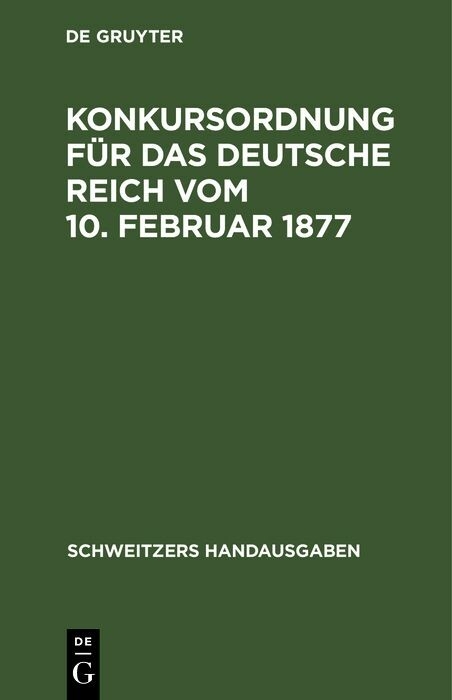 DE GRUYTER

KONKURSORDNUNG FÜR DAS DEUTSCHE REICH VOM 10. FEBRUAR 1877

SCHWEITZERS HANDAUSGABEN

DE
G